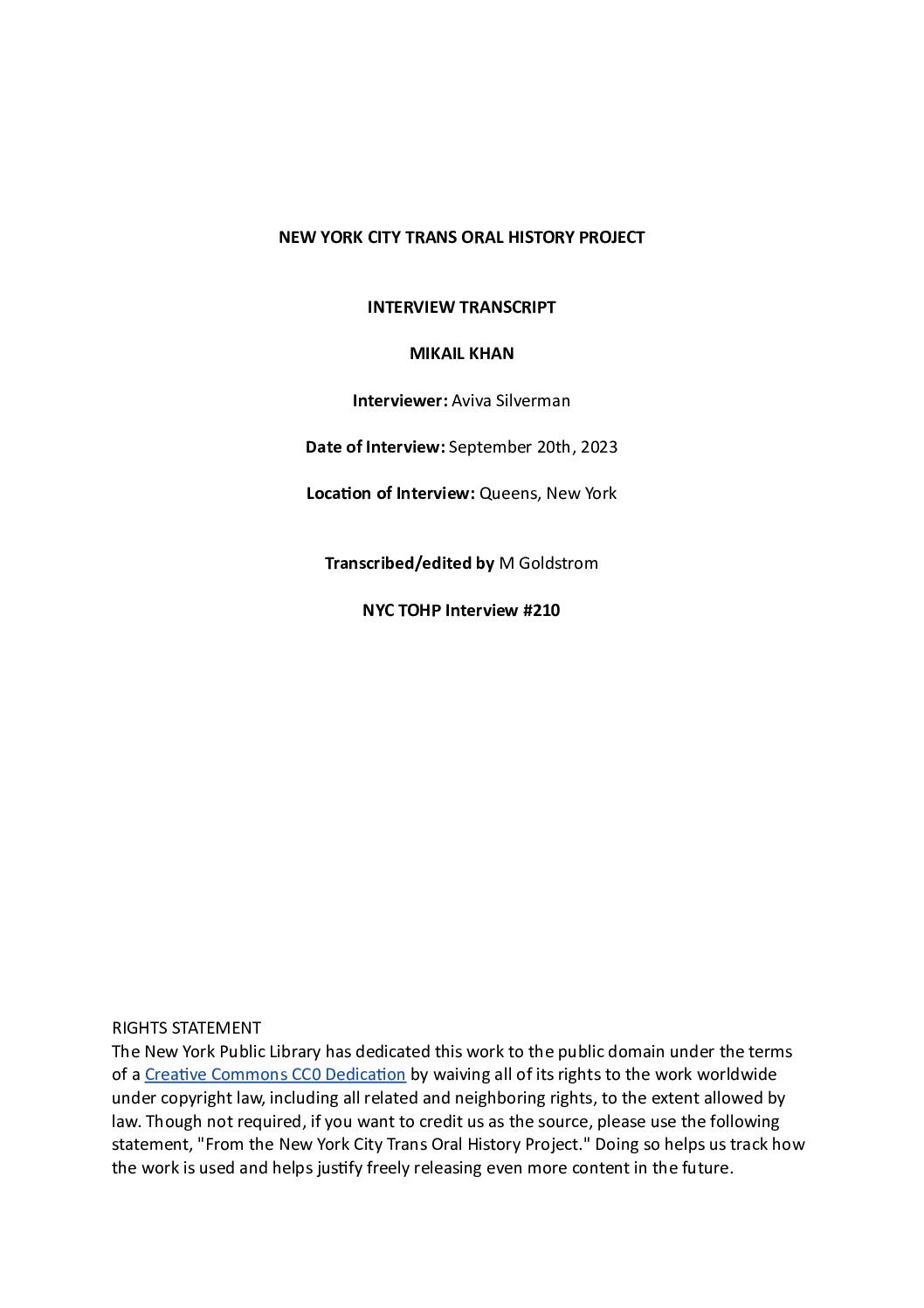 NEW YORK CITY TRANS ORAL HISTORY PROJECT

INTERVIEW TRANSCRIPT

MIKAIL KHAN

Interviewer: Aviva Silverman

Date of Interview: September 20th, 2023

Location of Interview: Queens, New York

Transcribed/edited by M Goldstrom

NYC TOHP Interview #210

RIGHTS STATEMENT
The New York Public Library has dedicated this work to the public domain under the terms of a Creative Commons CC0 Dedication by waiving all of its rights to the work worldwide under copyright law, including all related and neighboring rights, to the extent allowed by law. Though not required, if you want to credit us as the source, please use the following statement, "From the New York City Trans Oral History Project." Doing so helps us track how the work is used and helps justify freely releasing even more content in the future.